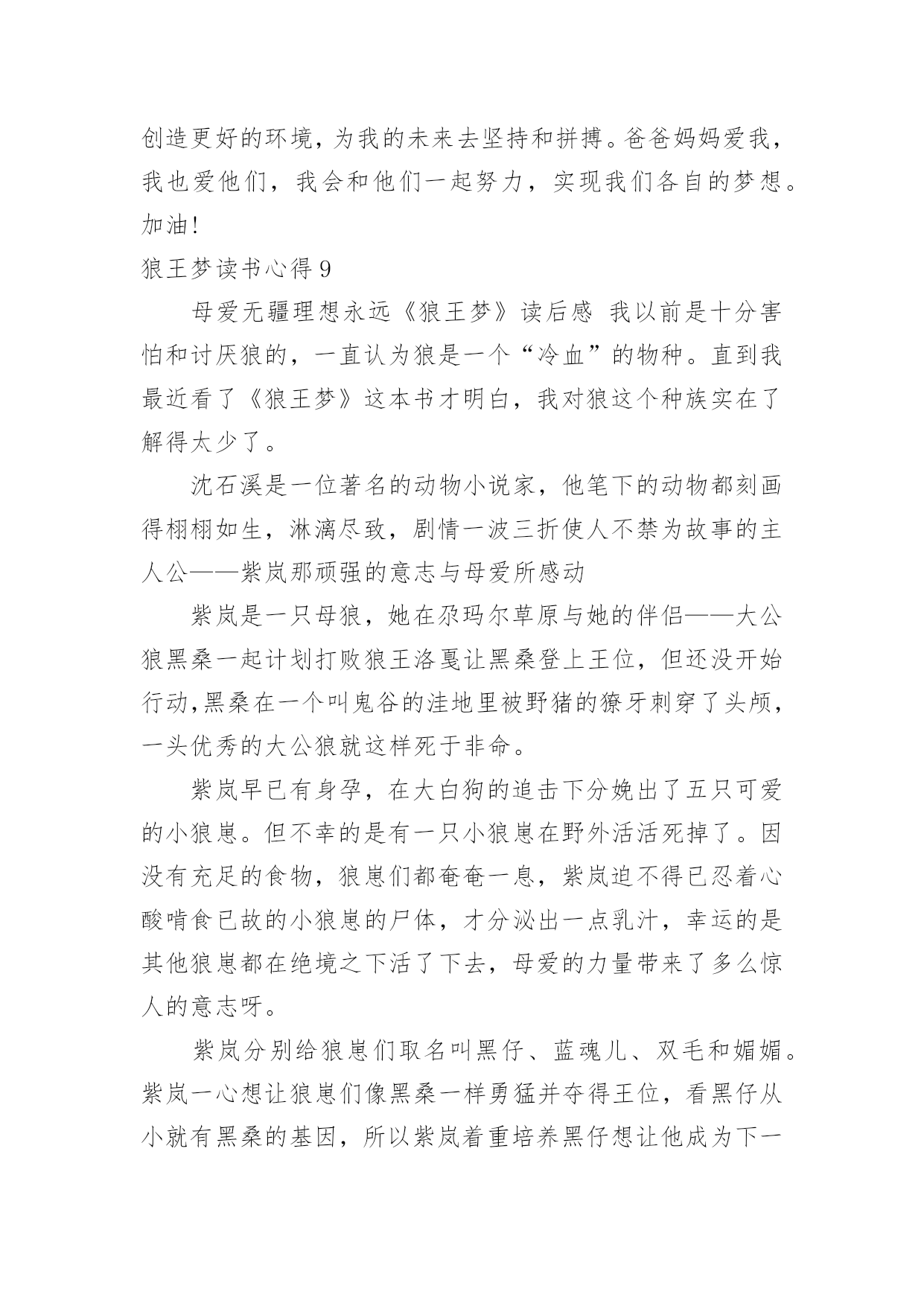 创造更好的环境，为我的未来去坚持和拼搏。爸爸妈妈爱我，我也爱他们，我会和他们一起努力，实现我们各自的梦想。加油!

狼王梦读书心得 9

母爱无疆理想永远《狼王梦》读后感 我以前是十分害怕和讨厌狼的，一直认为狼是一个“冷血”的物种。直到我最近看了《狼王梦》这本书才明白，我对狼这个种族实在了解得太少了。

沈石溪是一位著名的动物小说家，他笔下的动物都刻画得栩栩如生，淋漓尽致，剧情一波三折使人不禁为故事的主人公——紫岚那顽强的意志与母爱所感动

紫岚是一只母狼，她在尕玛尔草原与她的伴侣——大公狼黑桑一起计划打败狼王洛戛让黑桑登上王位，但还没开始行动,黑桑在一个叫鬼谷的洼地里被野猪的獠牙刺穿了头颅，一头优秀的大公狼就这样死于非命。

紫岚早已有身孕，在大白狗的追击下分娩出了五只可爱的小狼崽。但不幸的是有一只小狼崽在野外活活死掉了。因没有充足的食物，狼崽们都奄奄一息，紫岚迫不得已忍着心酸啃食已故的小狼崽的尸体，才分泌出一点乳汁，幸运的是其他狼崽都在绝境之下活了下去，母爱的力量带来了多么惊人的意志呀。

紫岚分别给狼崽们取名叫黑仔、蓝魂儿、双毛和媚媚。紫岚一心想让狼崽们像黑桑一样勇猛并夺得王位，看黑仔从小就有黑桑的基因，所以紫岚着重培养黑仔想让他成为下一